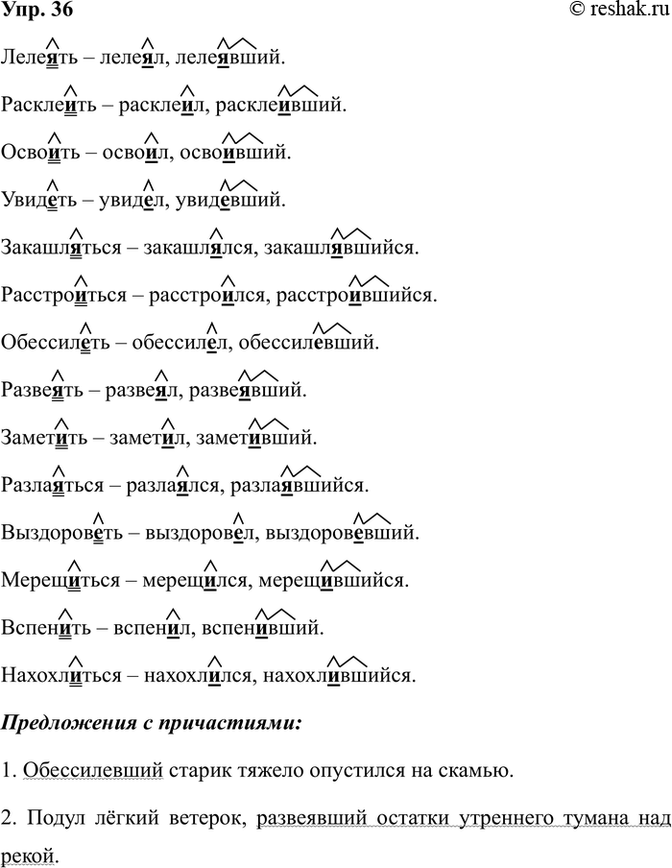 Упр. 36

© reshak.ru

Лелеять – лелеял, лелеявший.

Расклеить – расклеил, расклеивший.

Освоить – освоил, освоивший.

Увидеть – увидел, увидевший.

Закашляться – закашлялся, закашлявшийся.

Расстроиться – расстроился, расстроившийся.

Обессилеть – обессилел, обессилевший.

Развеять – развеял, развеявший.

Заметить – заметил, заметивший.

Разлаяться – разлаялся, разлаявшийся.

Выздороветь – выздоровел, выздоровевший.

Мерещиться – мерещился, мерещившийся.

Вспенить – вспенил, вспенивший.

Нахохлиться – нахохлился, нахохлившийся.

Предложения с причастиями:

1. Обессилевший старик тяжело опустился на скамью.

2. Подул лёгкий ветерок, развеявший остатки утреннего тумана над рекой.